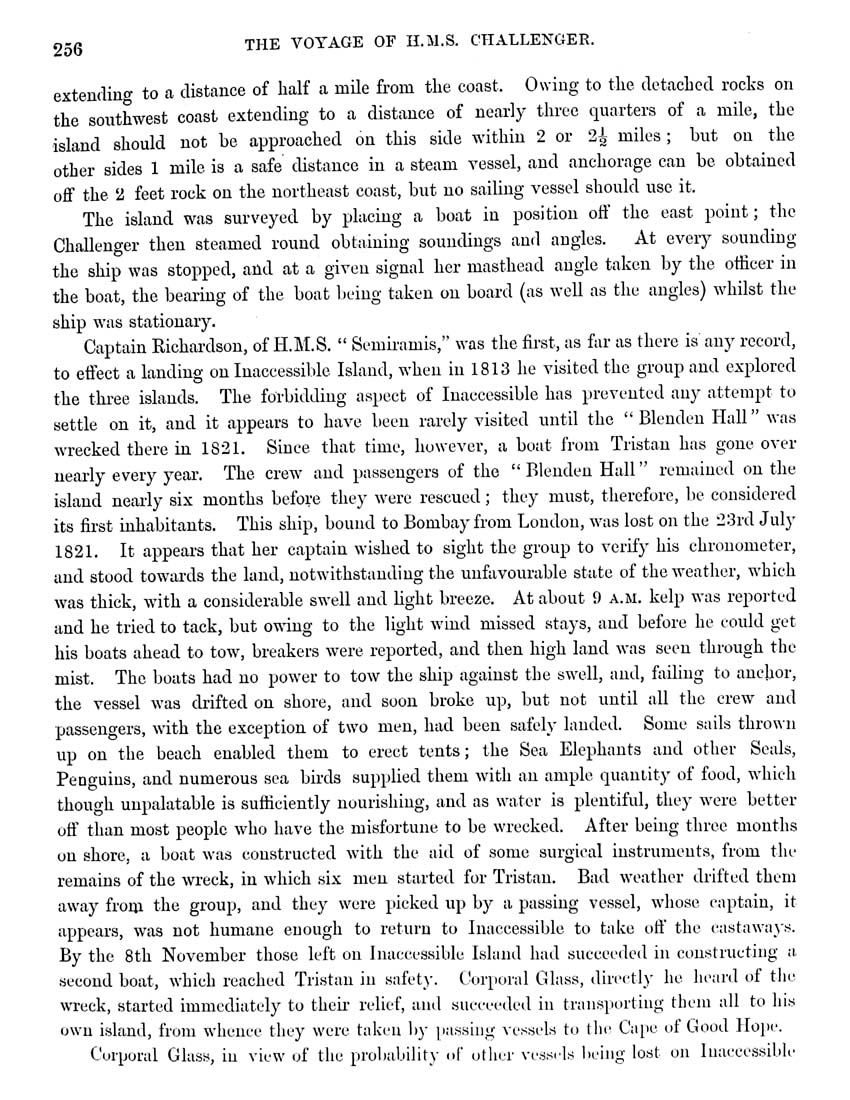 256 THE VOYAGE OF H.M.S. CHALLENGER.

extending to a distance of half a mile from the coast. Owing to the detached rocks on the southwest coast extending to a distance of nearly three quarters of a mile, the island should not be approached on this side within 2 or $2\frac{1}{2}$ miles; but on the other sides 1 mile is a safe distance in a steam vessel, and anchorage can be obtained off the 2 feet rock on the northeast coast, but no sailing vessel should use it.

The island was surveyed by placing a boat in position off the east point; the Challenger then steamed round obtaining soundings and angles. At every sounding the ship was stopped, and at a given signal her masthead angle taken by the officer in the boat, the bearing of the boat being taken on board (as well as the angles) whilst the ship was stationary.

Captain Richardson, of H.M.S. "Semiramis," was the first, as far as there is any record, to effect a landing on Inaccessible Island, when in 1813 he visited the group and explored the three islands. The forbidding aspect of Inaccessible has prevented any attempt to settle on it, and it appears to have been rarely visited until the "Blenden Hall" was wrecked there in 1821. Since that time, however, a boat from Tristan has gone over nearly every year. The crew and passengers of the "Blenden Hall" remained on the island nearly six months before they were rescued; they must, therefore, be considered its first inhabitants. This ship, bound to Bombay from London, was lost on the 23rd July 1821. It appears that her captain wished to sight the group to verify his chronometer, and stood towards the land, notwithstanding the unfavourable state of the weather, which was thick, with a considerable swell and light breeze. At about 9 A.M. kelp was reported and he tried to tack, but owing to the light wind missed stays, and before he could get his boats ahead to tow, breakers were reported, and then high land was seen through the mist. The boats had no power to tow the ship against the swell, and, failing to anchor, the vessel was drifted on shore, and soon broke up, but not until all the crew and passengers, with the exception of two men, had been safely landed. Some sails thrown up on the beach enabled them to erect tents; the Sea Elephants and other Seals, Penguins, and numerous sea birds supplied them with an ample quantity of food, which though unpalatable is sufficiently nourishing, and as water is plentiful, they were better off than most people who have the misfortune to be wrecked. After being three months on shore, a boat was constructed with the aid of some surgical instruments, from the remains of the wreck, in which six men started for Tristan. Bad weather drifted them away from the group, and they were picked up by a passing vessel, whose captain, it appears, was not humane enough to return to Inaccessible to take off the castaways. By the 8th November those left on Inaccessible Island had succeeded in constructing a second boat, which reached Tristan in safety. Corporal Glass, directly he heard of the wreck, started immediately to their relief, and succeeded in transporting them all to his own island, from whence they were taken by passing vessels to the Cape of Good Hope.

Corporal Glass, in view of the probability of other vessels being lost on Inaccessible